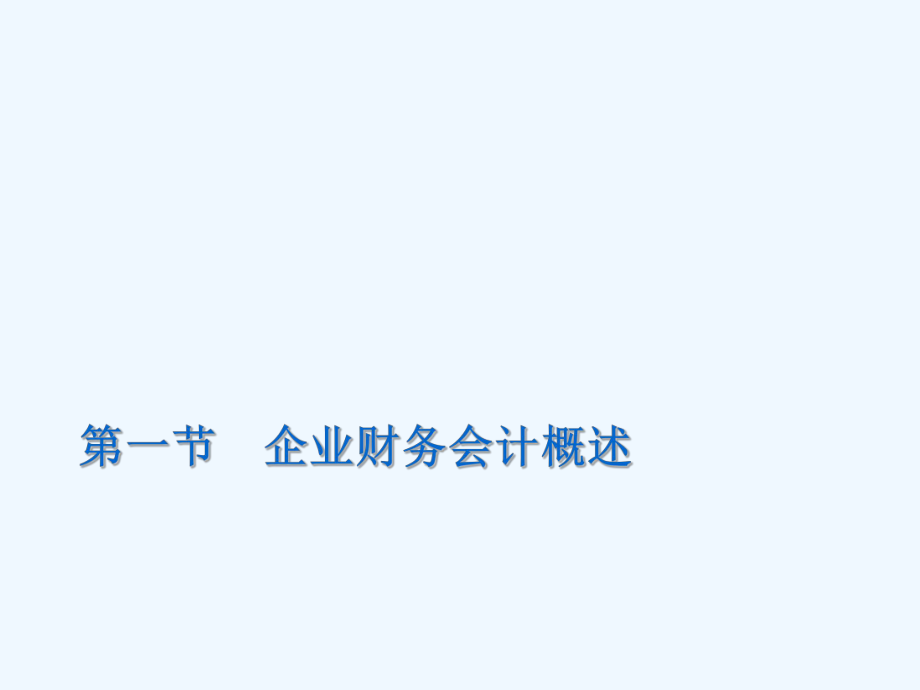 第一节　企业财务会计概述